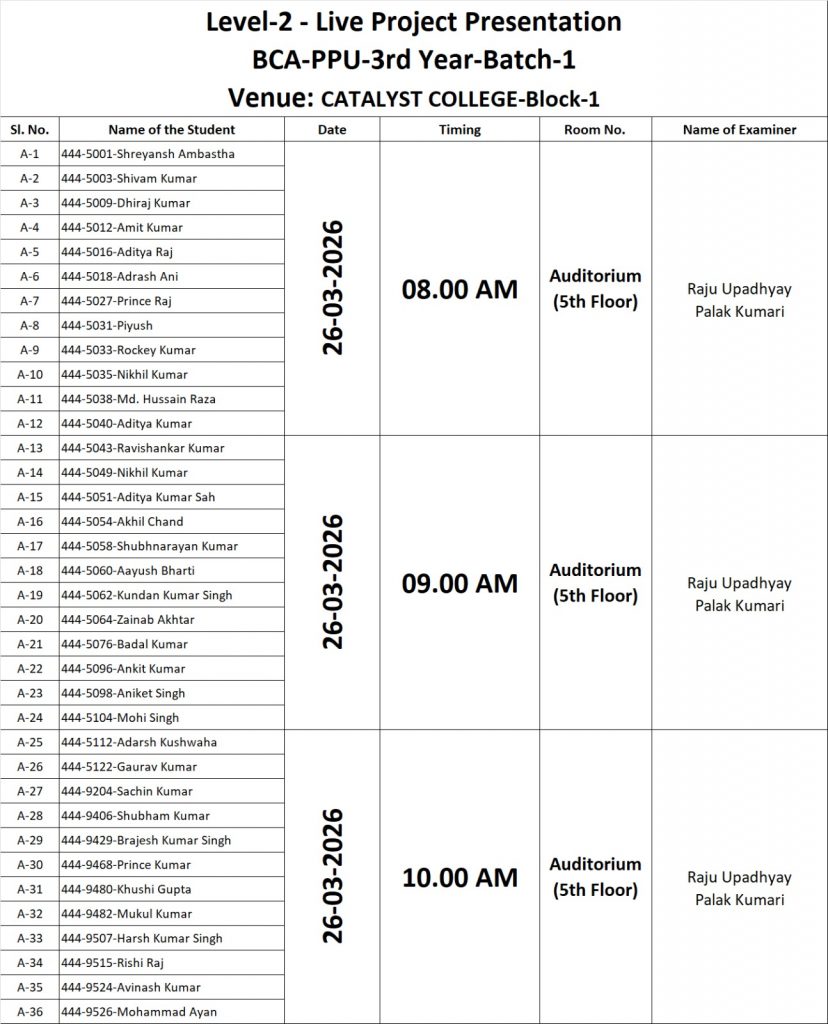 Level-2 - Live Project Presentation
BCA-PPU-3rd Year-Batch-1
Venue: CATALYST COLLEGE-Block-1

| Sl. No. | Name of the Student | Date | Timing | Room No. | Name of Examiner |
|---|---|---|---|---|---|
| A-1 | 444-5001-Shreyansh Ambastha | 26-03-2026 | 08.00 AM | Auditorium (5th Floor) | Raju Upadhyay Palak Kumari |
| A-2 | 444-5003-Shivam Kumar | | | | |
| A-3 | 444-5009-Dhiraj Kumar | | | | |
| A-4 | 444-5012-Amit Kumar | | | | |
| A-5 | 444-5016-Aditya Raj | | | | |
| A-6 | 444-5018-Adrash Ani | | | | |
| A-7 | 444-5027-Prince Raj | | | | |
| A-8 | 444-5031-Piyush | | | | |
| A-9 | 444-5033-Rockey Kumar | | | | |
| A-10 | 444-5035-Nikhil Kumar | | | | |
| A-11 | 444-5038-Md. Hussain Raza | | | | |
| A-12 | 444-5040-Aditya Kumar | | | | |
| A-13 | 444-5043-Ravishankar Kumar | 26-03-2026 | 09.00 AM | Auditorium (5th Floor) | Raju Upadhyay Palak Kumari |
| A-14 | 444-5049-Nikhil Kumar | | | | |
| A-15 | 444-5051-Aditya Kumar Sah | | | | |
| A-16 | 444-5054-Akhil Chand | | | | |
| A-17 | 444-5058-Shubhnarayan Kumar | | | | |
| A-18 | 444-5060-Aayush Bharti | | | | |
| A-19 | 444-5062-Kundan Kumar Singh | | | | |
| A-20 | 444-5064-Zainab Akhtar | | | | |
| A-21 | 444-5076-Badal Kumar | | | | |
| A-22 | 444-5096-Ankit Kumar | | | | |
| A-23 | 444-5098-Aniket Singh | | | | |
| A-24 | 444-5104-Mohi Singh | | | | |
| A-25 | 444-5112-Adarsh Kushwaha | 26-03-2026 | 10.00 AM | Auditorium (5th Floor) | Raju Upadhyay Palak Kumari |
| A-26 | 444-5122-Gaurav Kumar | | | | |
| A-27 | 444-9204-Sachin Kumar | | | | |
| A-28 | 444-9406-Shubham Kumar | | | | |
| A-29 | 444-9429-Brajesh Kumar Singh | | | | |
| A-30 | 444-9468-Prince Kumar | | | | |
| A-31 | 444-9480-Khushi Gupta | | | | |
| A-32 | 444-9482-Mukul Kumar | | | | |
| A-33 | 444-9507-Harsh Kumar Singh | | | | |
| A-34 | 444-9515-Rishi Raj | | | | |
| A-35 | 444-9524-Avinash Kumar | | | | |
| A-36 | 444-9526-Mohammad Ayan | | | | |